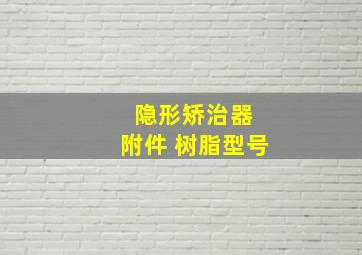 隐形矫治器
附件 树脂型号